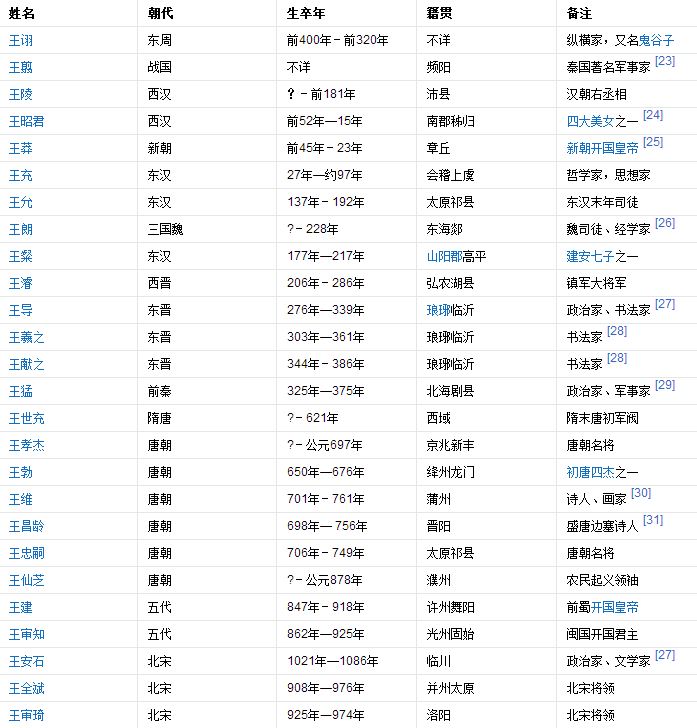 | 姓名 | 朝代 | 生卒年 | 籍贯 | 备注 |
|---|---|---|---|---|
| 王诩 | 东周 | 前400年－前320年 | 不详 | 纵横家，又名鬼谷子 |
| 王翦 | 战国 | 不详 | 频阳 | 秦国著名军事家 [23] |
| 王陵 | 西汉 | ？－前181年 | 沛县 | 汉朝右丞相 |
| 王昭君 | 西汉 | 前52年—15年 | 南郡秭归 | 四大美女之一 [24] |
| 王莽 | 新朝 | 前45年－23年 | 章丘 | 新朝开国皇帝 [25] |
| 王充 | 东汉 | 27年—约97年 | 会稽上虞 | 哲学家，思想家 |
| 王允 | 东汉 | 137年－192年 | 太原祁县 | 东汉末年司徒 |
| 王朗 | 三国魏 | ？－228年 | 东海郯 | 魏司徒、经学家 [26] |
| 王粲 | 东汉 | 177年—217年 | 山阳郡高平 | 建安七子之一 |
| 王濬 | 西晋 | 206年－286年 | 弘农湖县 | 镇军大将军 |
| 王导 | 东晋 | 276年—339年 | 琅琊临沂 | 政治家、书法家 [27] |
| 王羲之 | 东晋 | 303年—361年 | 琅琊临沂 | 书法家 [28] |
| 王献之 | 东晋 | 344年－386年 | 琅琊临沂 | 书法家 [28] |
| 王猛 | 前秦 | 325年—375年 | 北海剧县 | 政治家、军事家 [29] |
| 王世充 | 隋唐 | ？－621年 | 西域 | 隋末唐初军阀 |
| 王孝杰 | 唐朝 | ？－公元697年 | 京兆新丰 | 唐朝名将 |
| 王勃 | 唐朝 | 650年—676年 | 绛州龙门 | 初唐四杰之一 |
| 王维 | 唐朝 | 701年－761年 | 蒲州 | 诗人、画家 [30] |
| 王昌龄 | 唐朝 | 698年— 756年 | 晋阳 | 盛唐边塞诗人 [31] |
| 王忠嗣 | 唐朝 | 706年－749年 | 太原祁县 | 唐朝名将 |
| 王仙芝 | 唐朝 | ？－公元878年 | 濮州 | 农民起义领袖 |
| 王建 | 五代 | 847年－918年 | 许州舞阳 | 前蜀开国皇帝 |
| 王审知 | 五代 | 862年—925年 | 光州固始 | 闽国开国君主 |
| 王安石 | 北宋 | 1021年—1086年 | 临川 | 政治家、文学家 [27] |
| 王全斌 | 北宋 | 908年—976年 | 并州太原 | 北宋将领 |
| 王审琦 | 北宋 | 925年—974年 | 洛阳 | 北宋将领 |